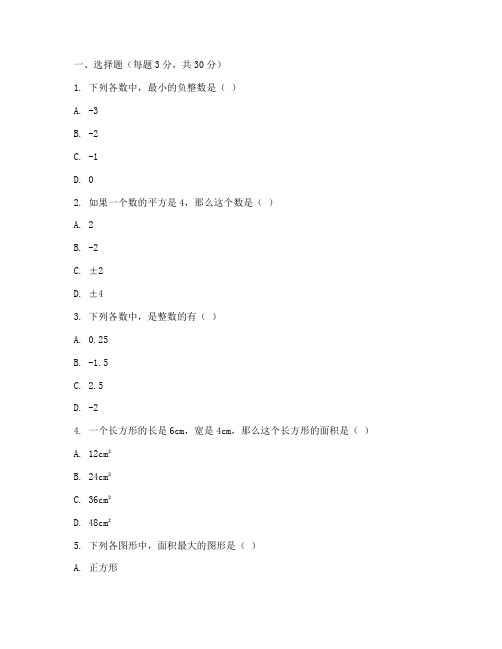 一、选择题（每题 3 分，共 30 分）

1. 下列各数中，最小的负整数是（ ）

A. -3

B. -2

C. -1

D. 0

2. 如果一个数的平方是 4，那么这个数是（ ）

A. 2

B. -2

C. ±2

D. ±4

3. 下列各数中，是整数的有（ ）

A. 0.25

B. -1.5

C. 2.5

D. -2

4. 一个长方形的长是 6cm，宽是 4cm，那么这个长方形的面积是（ ）

A. $12cm^2$

B. $24cm^2$

C. $36cm^2$

D. $48cm^2$

5. 下列各图形中，面积最大的图形是（ ）

A. 正方形